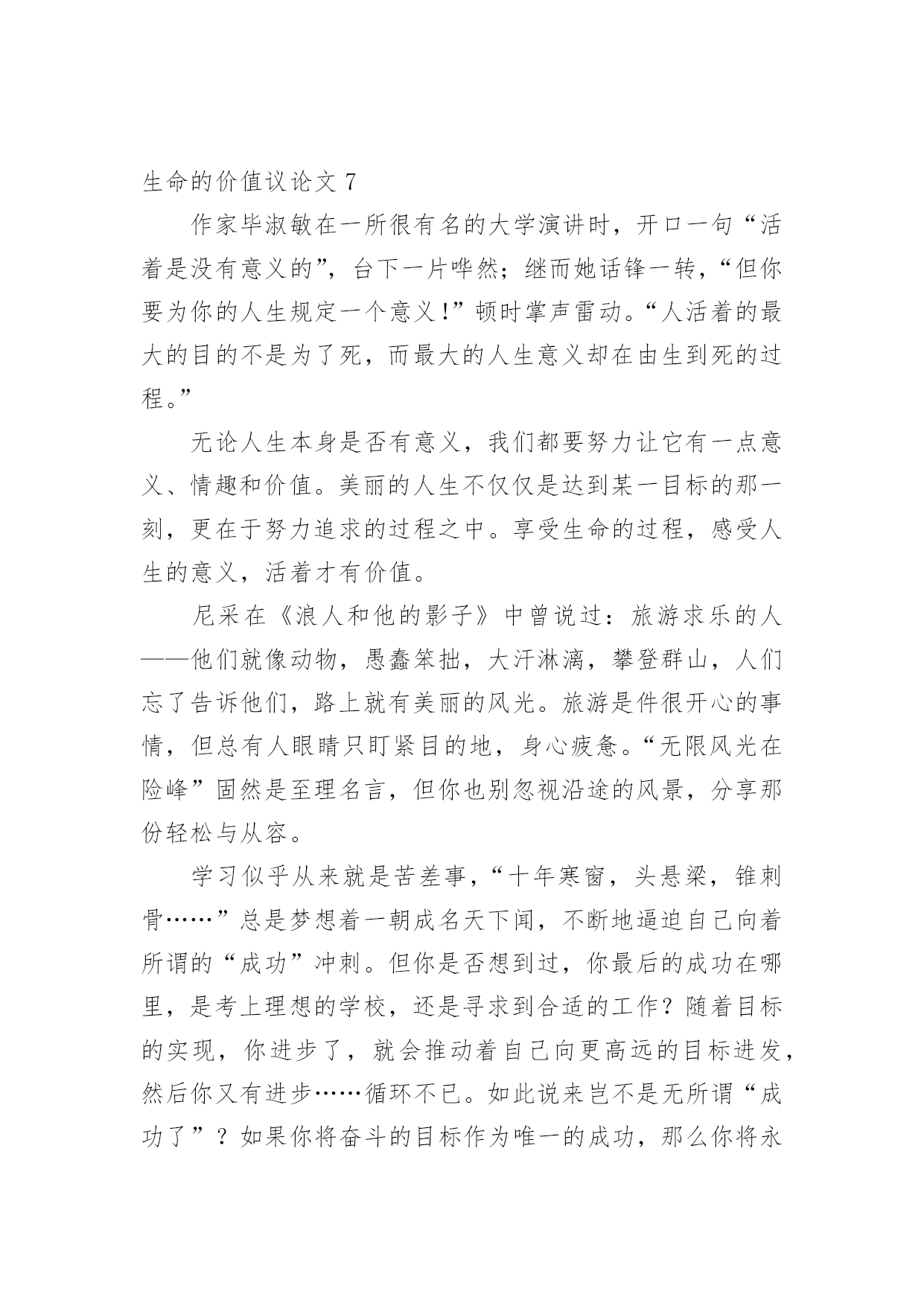 生命的价值议论文 7

作家毕淑敏在一所很有名的大学演讲时，开口一句“活着是没有意义的”，台下一片哗然；继而她话锋一转，“但你要为你的人生规定一个意义！”顿时掌声雷动。“人活着的最大的目的不是为了死，而最大的人生意义却在由生到死的过程。”

无论人生本身是否有意义，我们都要努力让它有一点意义、情趣和价值。美丽的人生不仅仅是达到某一目标的那一刻，更在于努力追求的过程之中。享受生命的过程，感受人生的意义，活着才有价值。

尼采在《浪人和他的影子》中曾说过：旅游求乐的人——他们就像动物，愚蠢笨拙，大汗淋漓，攀登群山，人们忘了告诉他们，路上就有美丽的风光。旅游是件很开心的事情，但总有人眼睛只盯紧目的地，身心疲惫。“无限风光在险峰”固然是至理名言，但你也别忽视沿途的风景，分享那份轻松与从容。

学习似乎从来就是苦差事，“十年寒窗，头悬梁，锥刺骨……”总是梦想着一朝成名天下闻，不断地逼迫自己向着所谓的“成功”冲刺。但你是否想到过，你最后的成功在哪里，是考上理想的学校，还是寻求到合适的工作？随着目标的实现，你进步了，就会推动着自己向更高远的目标进发，然后你又有进步……循环不已。如此说来岂不是无所谓“成功了”？如果你将奋斗的目标作为唯一的成功，那么你将永